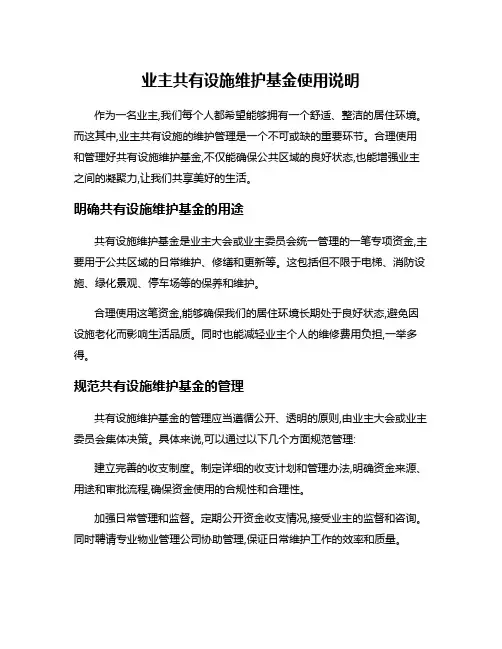 业主共有设施维护基金使用说明

作为一名业主,我们每个人都希望能够拥有一个舒适、整洁的居住环境。而这其中,业主共有设施的维护管理是一个不可或缺的重要环节。合理使用和管理好共有设施维护基金,不仅能确保公共区域的良好状态,也能增强业主之间的凝聚力,让我们共享美好的生活。

明确共有设施维护基金的用途

共有设施维护基金是业主大会或业主委员会统一管理的一笔专项资金,主要用于公共区域的日常维护、修缮和更新等。这包括但不限于电梯、消防设施、绿化景观、停车场等的保养和维护。

合理使用这笔资金,能够确保我们的居住环境长期处于良好状态,避免因设施老化而影响生活品质。同时也能减轻业主个人的维修费用负担,一举多得。

规范共有设施维护基金的管理

共有设施维护基金的管理应当遵循公开、透明的原则,由业主大会或业主委员会集体决策。具体来说,可以通过以下几个方面规范管理:

建立完善的收支制度。制定详细的收支计划和管理办法,明确资金来源、用途和审批流程,确保资金使用的合规性和合理性。

加强日常管理和监督。定期公开资金收支情况,接受业主的监督和咨询。同时聘请专业物业管理公司协助管理,保证日常维护工作的效率和质量。